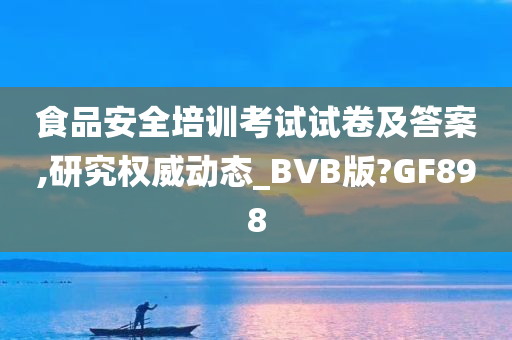 食品安全培训考试试卷及答案,研究权威动态_BVB版?GF898